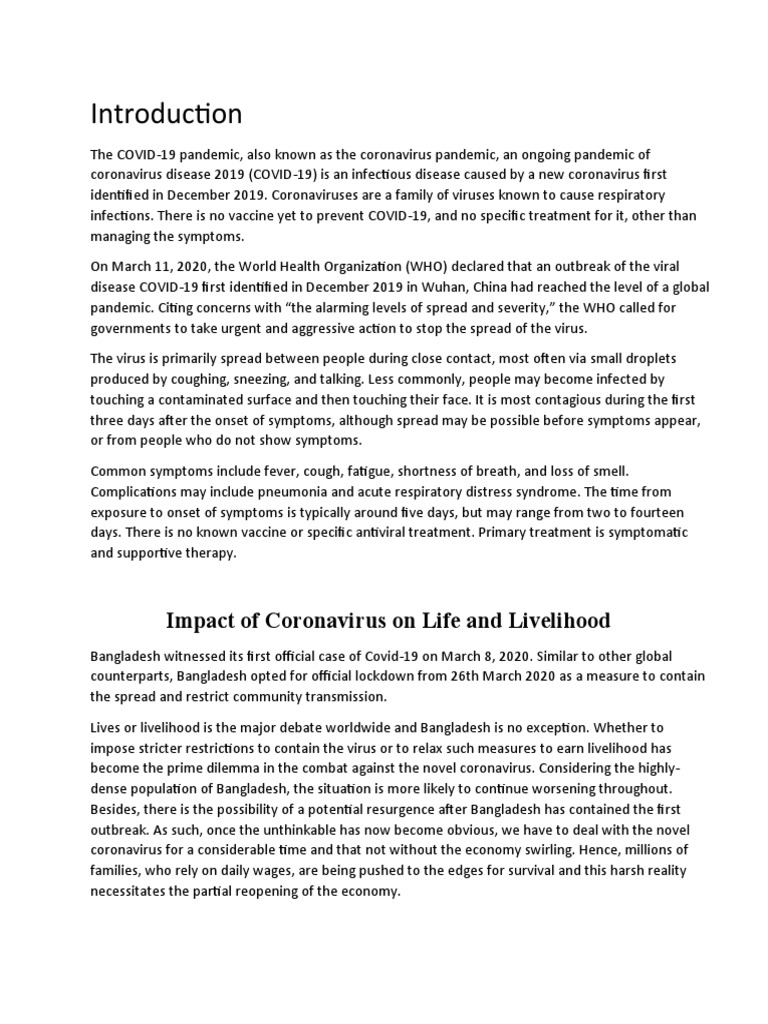 Introduction

The COVID-19 pandemic, also known as the coronavirus pandemic, an ongoing pandemic of coronavirus disease 2019 (COVID-19) is an infectious disease caused by a new coronavirus first identified in December 2019. Coronaviruses are a family of viruses known to cause respiratory infections. There is no vaccine yet to prevent COVID-19, and no specific treatment for it, other than managing the symptoms.

On March 11, 2020, the World Health Organization (WHO) declared that an outbreak of the viral disease COVID-19 first identified in December 2019 in Wuhan, China had reached the level of a global pandemic. Citing concerns with "the alarming levels of spread and severity," the WHO called for governments to take urgent and aggressive action to stop the spread of the virus.

The virus is primarily spread between people during close contact, most often via small droplets produced by coughing, sneezing, and talking. Less commonly, people may become infected by touching a contaminated surface and then touching their face. It is most contagious during the first three days after the onset of symptoms, although spread may be possible before symptoms appear, or from people who do not show symptoms.

Common symptoms include fever, cough, fatigue, shortness of breath, and loss of smell. Complications may include pneumonia and acute respiratory distress syndrome. The time from exposure to onset of symptoms is typically around five days, but may range from two to fourteen days. There is no known vaccine or specific antiviral treatment. Primary treatment is symptomatic and supportive therapy.

Impact of Coronavirus on Life and Livelihood

Bangladesh witnessed its first official case of Covid-19 on March 8, 2020. Similar to other global counterparts, Bangladesh opted for official lockdown from 26th March 2020 as a measure to contain the spread and restrict community transmission.

Lives or livelihood is the major debate worldwide and Bangladesh is no exception. Whether to impose stricter restrictions to contain the virus or to relax such measures to earn livelihood has become the prime dilemma in the combat against the novel coronavirus. Considering the highly-dense population of Bangladesh, the situation is more likely to continue worsening throughout. Besides, there is the possibility of a potential resurgence after Bangladesh has contained the first outbreak. As such, once the unthinkable has now become obvious, we have to deal with the novel coronavirus for a considerable time and that not without the economy swirling. Hence, millions of families, who rely on daily wages, are being pushed to the edges for survival and this harsh reality necessitates the partial reopening of the economy.